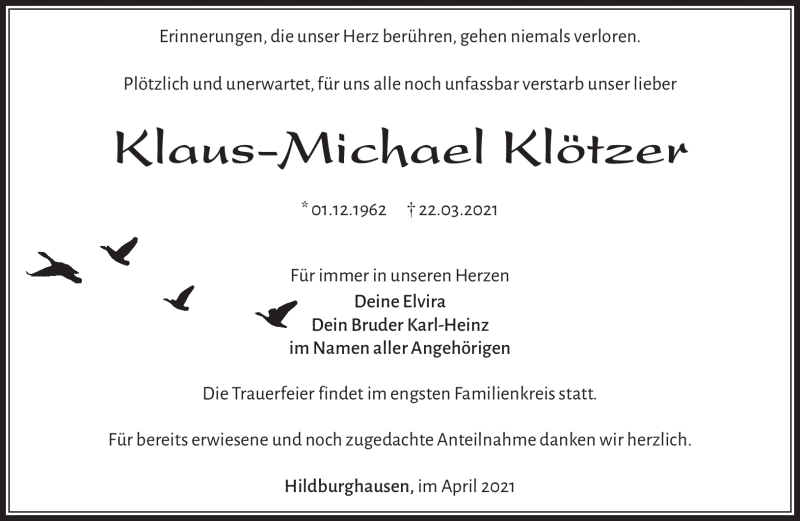 Erinnerungen, die unser Herz berühren, gehen niemals verloren.

Plötzlich und unerwartet, für uns alle noch unfassbar verstarb unser lieber

Klaus-Michael Klötzer

* 01.12.1962 † 22.03.2021

Für immer in unseren Herzen
Deine Elvira
Dein Bruder Karl-Heinz
im Namen aller Angehörigen

Die Trauerfeier findet im engsten Familienkreis statt.

Für bereits erwiesene und noch zugedachte Anteilnahme danken wir herzlich.

Hildburghausen, im April 2021